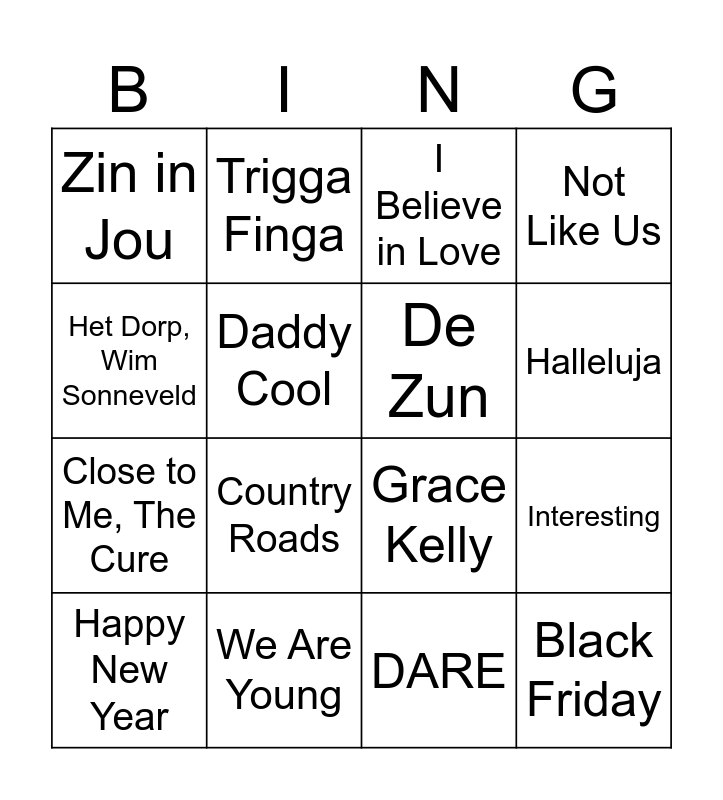 | B | I | N | G |
|---|---|---|---|
| Zin in Jou | Trigga Finga | I Believe in Love | Not Like Us |
| Het Dorp, Wim Sonneveld | Daddy Cool | De Zun | Halleluja |
| Close to Me, The Cure | Country Roads | Grace Kelly | Interesting |
| Happy New Year | We Are Young | DARE | Black Friday |